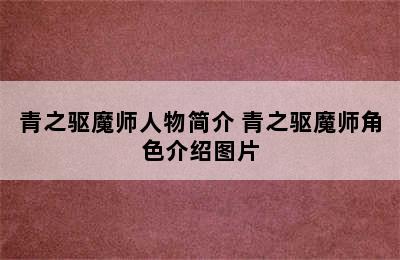 青之驱魔师人物简介 青之驱魔师角色介绍图片